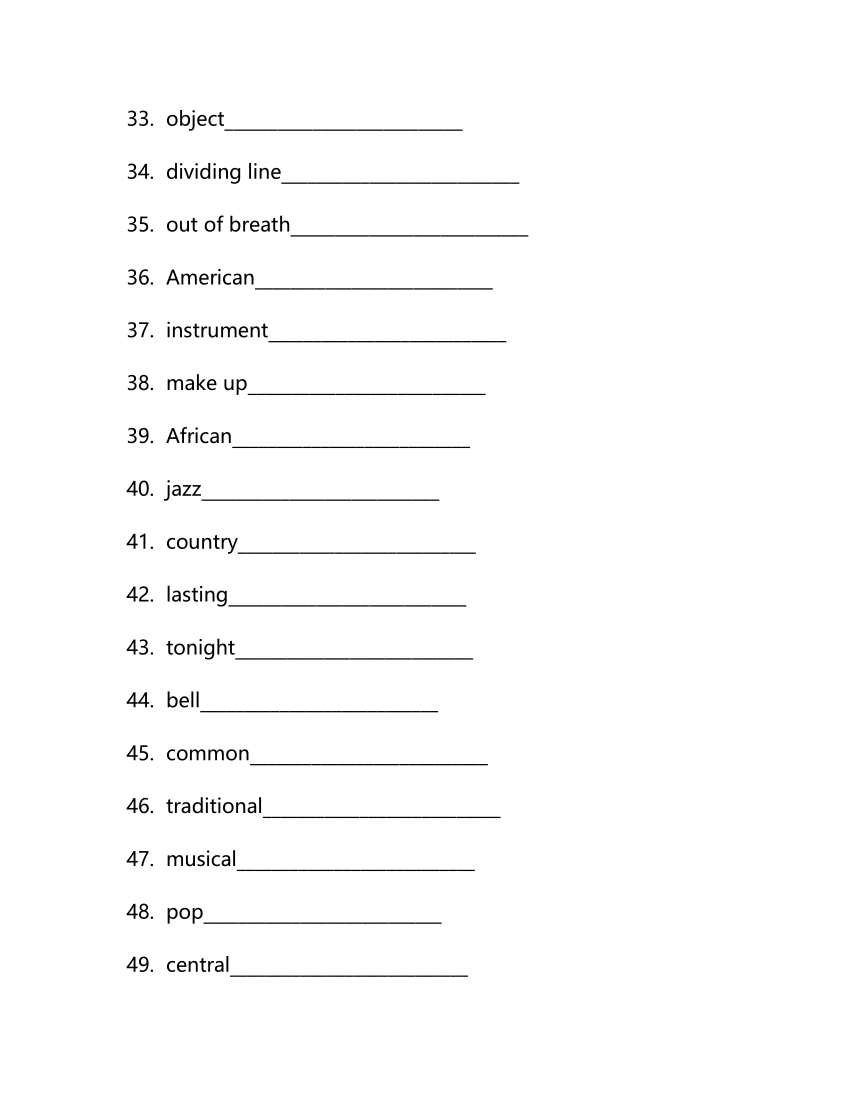 33. object________________________

34. dividing line________________________

35. out of breath________________________

36. American________________________

37. instrument________________________

38. make up________________________

39. African________________________

40. jazz________________________

41. country________________________

42. lasting________________________

43. tonight________________________

44. bell________________________

45. common________________________

46. traditional________________________

47. musical________________________

48. pop________________________

49. central________________________